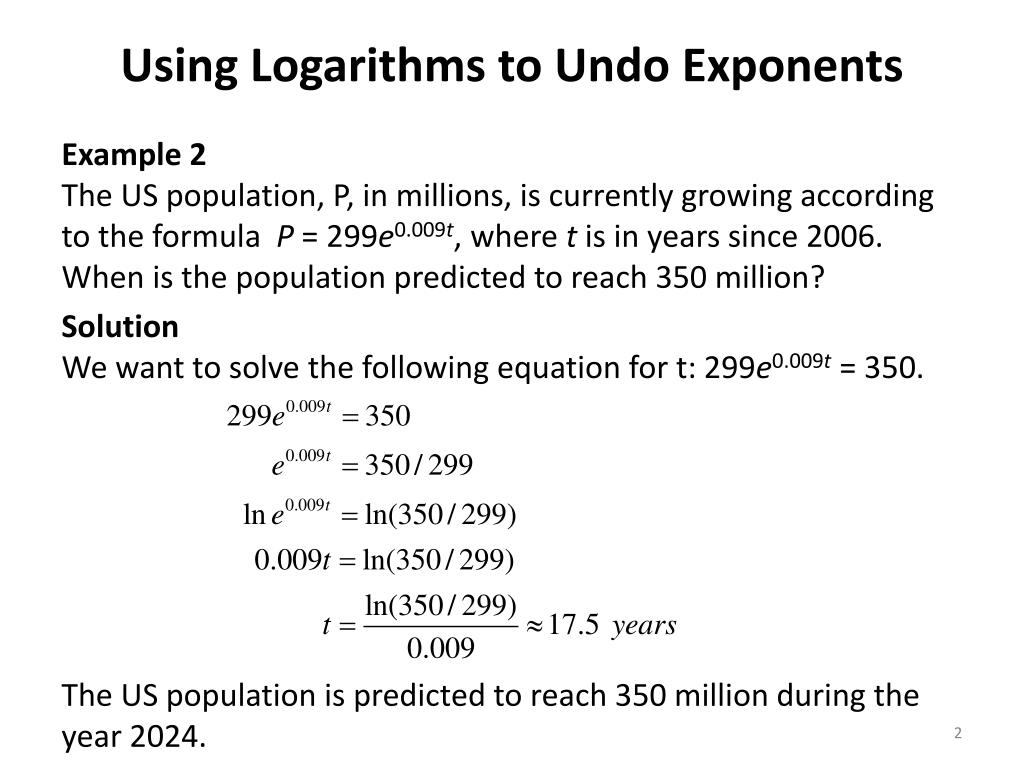 Using Logarithms to Undo Exponents

Example 2
The US population, P, in millions, is currently growing according to the formula $P = 299e^{0.009t}$, where $t$ is in years since 2006. When is the population predicted to reach 350 million?

Solution
We want to solve the following equation for t: $299e^{0.009t} = 350$.

$299e^{0.009t} = 350$

$e^{0.009t} = 350/299$

$\ln e^{0.009t} = \ln(350/299)$

$0.009t = \ln(350/299)$

$t = \frac{\ln(350/299)}{0.009} \approx 17.5 \ years$

The US population is predicted to reach 350 million during the year 2024.

2